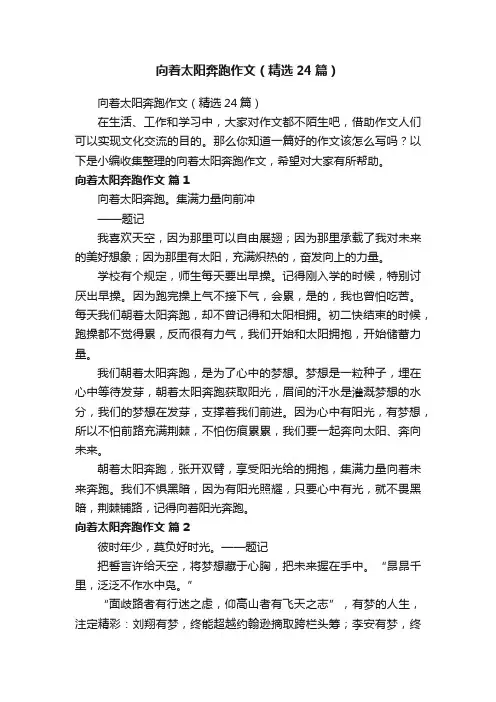 向着太阳奔跑作文（精选24篇）

向着太阳奔跑作文（精选24篇）

在生活、工作和学习中，大家对作文都不陌生吧，借助作文人们可以实现文化交流的目的。那么你知道一篇好的作文该怎么写吗？以下是小编收集整理的向着太阳奔跑作文，希望对大家有所帮助。

向着太阳奔跑作文 篇1

向着太阳奔跑。集满力量向前冲

——题记

我喜欢天空，因为那里可以自由展翅；因为那里承载了我对未来的美好想象；因为那里有太阳，充满炽热的，奋发向上的力量。

学校有个规定，师生每天要出早操。记得刚入学的时候，特别讨厌出早操。因为跑完操上气不接下气，会累，是的，我也曾怕吃苦。每天我们朝着太阳奔跑，却不曾记得和太阳相拥。初二快结束的时候，跑操都不觉得累，反而很有力气，我们开始和太阳拥抱，开始储蓄力量。

我们朝着太阳奔跑，是为了心中的梦想。梦想是一粒种子，埋在心中等待发芽，朝着太阳奔跑获取阳光，眉间的汗水是灌溉梦想的水分，我们的梦想在发芽，支撑着我们前进。因为心中有阳光，有梦想，所以不怕前路充满荆棘，不怕伤痕累累，我们要一起奔向太阳、奔向未来。

朝着太阳奔跑，张开双臂，享受阳光给的拥抱，集满力量向着未来奔跑。我们不惧黑暗，因为有阳光照耀，只要心中有光，就不畏黑暗，荆棘铺路，记得向着阳光奔跑。

向着太阳奔跑作文 篇2

彼时年少，莫负好时光。——题记

把誓言许给天空，将梦想藏于心胸，把未来握在手中。“昂昂千里，泛泛不作水中凫。”

“面歧路者有行迷之虑，仰高山者有飞天之志”，有梦的人生，注定精彩：刘翔有梦，终能超越约翰逊摘取跨栏头筹；李安有梦，终